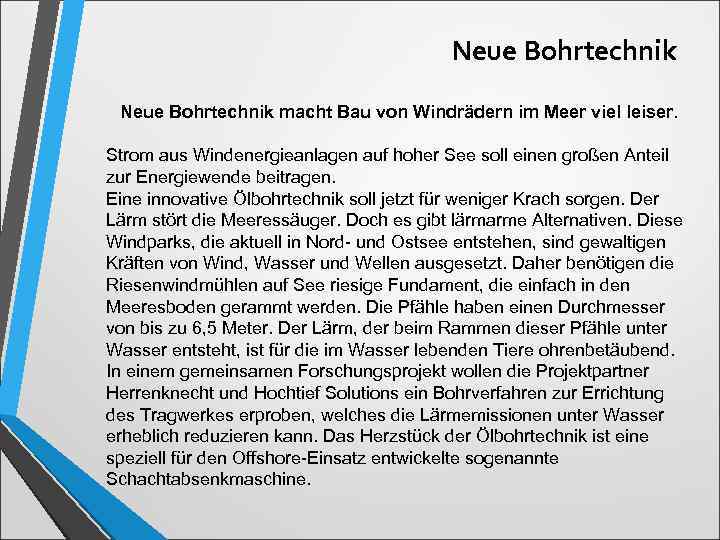 Neue Bohrtechnik

Neue Bohrtechnik macht Bau von Windrädern im Meer viel leiser.

Strom aus Windenergieanlagen auf hoher See soll einen großen Anteil zur Energiewende beitragen.
Eine innovative Ölbohrtechnik soll jetzt für weniger Krach sorgen. Der Lärm stört die Meeressäuger. Doch es gibt lärmarme Alternativen. Diese Windparks, die aktuell in Nord- und Ostsee entstehen, sind gewaltigen Kräften von Wind, Wasser und Wellen ausgesetzt. Daher benötigen die Riesenwindmühlen auf See riesige Fundament, die einfach in den Meeresboden gerammt werden. Die Pfähle haben einen Durchmesser von bis zu 6,5 Meter. Der Lärm, der beim Rammen dieser Pfähle unter Wasser entsteht, ist für die im Wasser lebenden Tiere ohrenbetäubend. In einem gemeinsamen Forschungsprojekt wollen die Projektpartner Herrenknecht und Hochtief Solutions ein Bohrverfahren zur Errichtung des Tragwerkes erproben, welches die Lärmemissionen unter Wasser erheblich reduzieren kann. Das Herzstück der Ölbohrtechnik ist eine speziell für den Offshore-Einsatz entwickelte sogenannte Schachtabsenkmaschine.